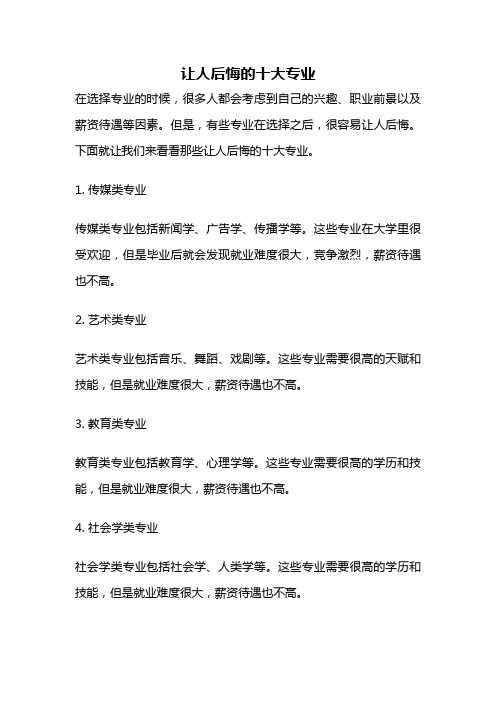 让人后悔的十大专业

在选择专业的时候，很多人都会考虑到自己的兴趣、职业前景以及薪资待遇等因素。但是，有些专业在选择之后，很容易让人后悔。下面就让我们来看看那些让人后悔的十大专业。

1. 传媒类专业

传媒类专业包括新闻学、广告学、传播学等。这些专业在大学里很受欢迎，但是毕业后就会发现就业难度很大，竞争激烈，薪资待遇也不高。

2. 艺术类专业

艺术类专业包括音乐、舞蹈、戏剧等。这些专业需要很高的天赋和技能，但是就业难度很大，薪资待遇也不高。

3. 教育类专业

教育类专业包括教育学、心理学等。这些专业需要很高的学历和技能，但是就业难度很大，薪资待遇也不高。

4. 社会学类专业

社会学类专业包括社会学、人类学等。这些专业需要很高的学历和技能，但是就业难度很大，薪资待遇也不高。